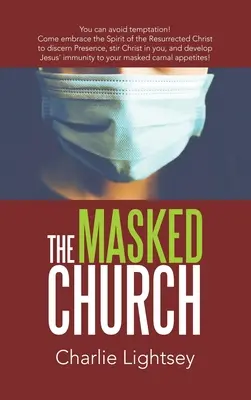 You can avoid temptation!
Come embrace the Spirit of the Resurrected Christ to discern Presence, stir Christ in you, and develop Jesus' immunity to your masked carnal appetites!

THE MASKED CHURCH

Charlie Lightsey